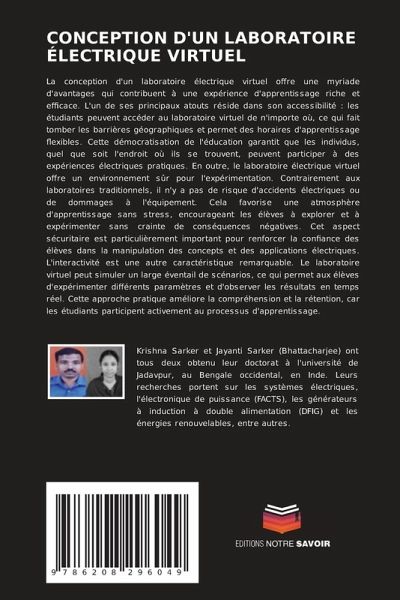 CONCEPTION D'UN LABORATOIRE ÉLECTRIQUE VIRTUEL

La conception d'un laboratoire électrique virtuel offre une myriade d'avantages qui contribuent à une expérience d'apprentissage riche et efficace. L'un de ses principaux atouts réside dans son accessibilité : les étudiants peuvent accéder au laboratoire virtuel de n'importe où, ce qui fait tomber les barrières géographiques et permet des horaires d'apprentissage flexibles. Cette démocratisation de l'éducation garantit que les individus, quel que soit l'endroit où ils se trouvent, peuvent participer à des expériences électriques pratiques. En outre, le laboratoire électrique virtuel offre un environnement sûr pour l'expérimentation. Contrairement aux laboratoires traditionnels, il n'y a pas de risque d'accidents électriques ou de dommages à l'équipement. Cela favorise une atmosphère d'apprentissage sans stress, encourageant les élèves à explorer et à expérimenter sans crainte de conséquences négatives. Cet aspect sécuritaire est particulièrement important pour renforcer la confiance des élèves dans la manipulation des concepts et des applications électriques. L'interactivité est une autre caractéristique remarquable. Le laboratoire virtuel peut simuler un large éventail de scénarios, ce qui permet aux élèves d'expérimenter différents paramètres et d'observer les résultats en temps réel. Cette approche pratique améliore la compréhension et la rétention, car les étudiants participent activement au processus d'apprentissage.

Krishna Sarker et Jayanti Sarker (Bhattacharjee) ont tous deux obtenu leur doctorat à l'université de Jadavpur, au Bengale occidental, en Inde. Leurs recherches portent sur les systèmes électriques, l'électronique de puissance (FACTS), les générateurs à induction à double alimentation (DFIG) et les énergies renouvelables, entre autres.

9 786208 296049

EDITIONS NOTRE SAVOIR